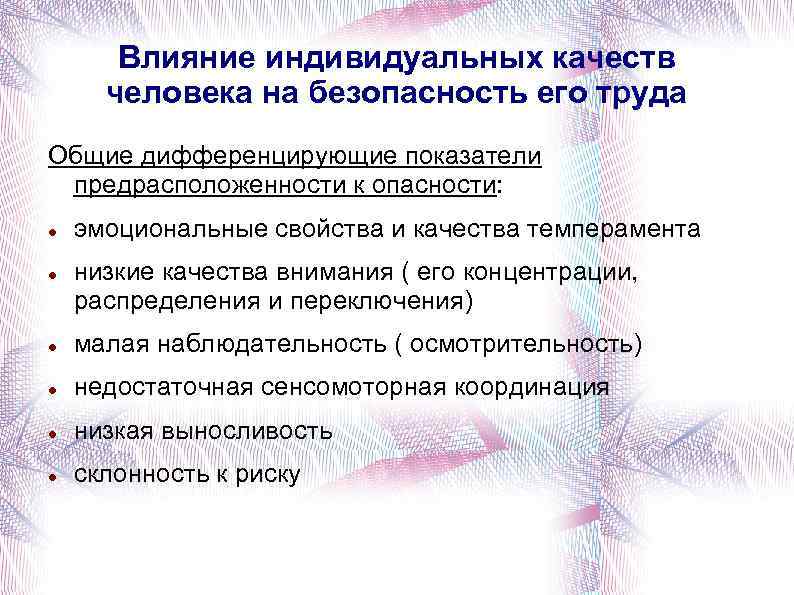 Влияние индивидуальных качеств человека на безопасность его труда

Общие дифференцирующие показатели предрасположенности к опасности:

• эмоциональные свойства и качества темперамента
• низкие качества внимания ( его концентрации, распределения и переключения)
• малая наблюдательность ( осмотрительность)
• недостаточная сенсомоторная координация
• низкая выносливость
• склонность к риску